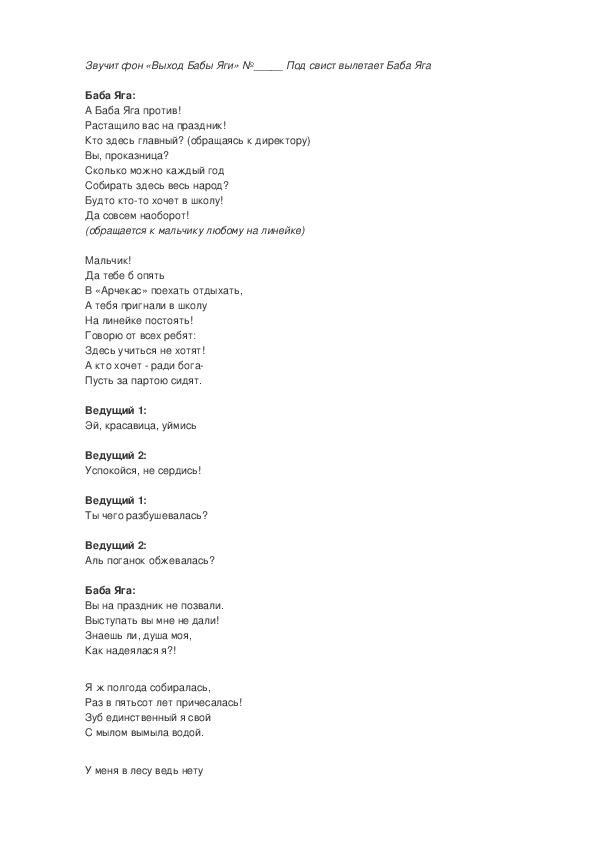 Звучит фон «Выход Бабы Яги» №_____ Под свист вылетает Баба Яга

Баба Яга:
А Баба Яга против!
Растащило вас на праздник!
Кто здесь главный? (обращаясь к директору)
Вы, проказница?
Сколько можно каждый год
Собирать здесь весь народ?
Будто кто-то хочет в школу!
Да совсем наоборот!
(обращается к мальчику любому на линейке)

Мальчик!
Да тебе б опять
В «Арчекас» поехать отдыхать,
А тебя пригнали в школу
На линейке постоять!
Говорю от всех ребят:
Здесь учиться не хотят!
А кто хочет - ради бога-
Пусть за партою сидят.

Ведущий 1:
Эй, красавица, уймись

Ведущий 2:
Успокойся, не сердись!

Ведущий 1:
Ты чего разбушевалась?

Ведущий 2:
Аль поганок обжевалась?

Баба Яга:
Вы на праздник не позвали.
Выступать вы мне не дали!
Знаешь ли, душа моя,
Как надеялася я?!

Я ж полгода собиралась,
Раз в пятьсот лет причесалась!
Зуб единственный я свой
С мылом вымыла водой.

У меня в лесу ведь нету